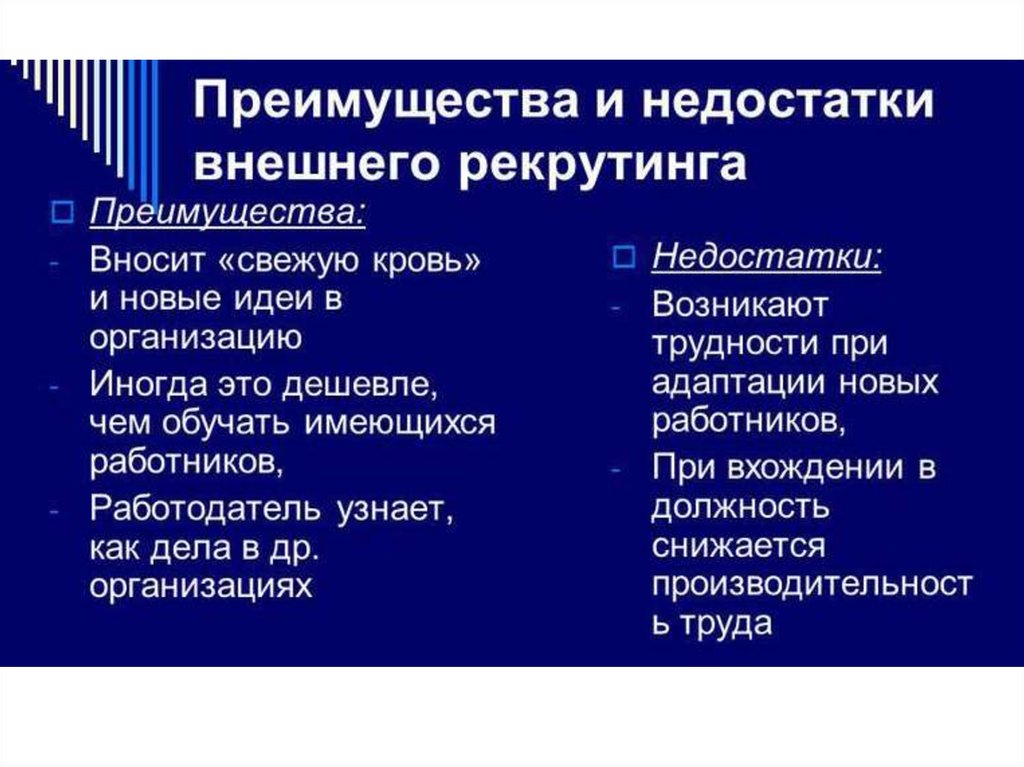 Преимущества и недостатки внешнего рекрутинга

Преимущества:
- Вносит «свежую кровь» и новые идеи в организацию
- Иногда это дешевле, чем обучать имеющихся работников,
- Работодатель узнает, как дела в др. организациях

Недостатки:
- Возникают трудности при адаптации новых работников,
- При вхождении в должность снижается производительность труда